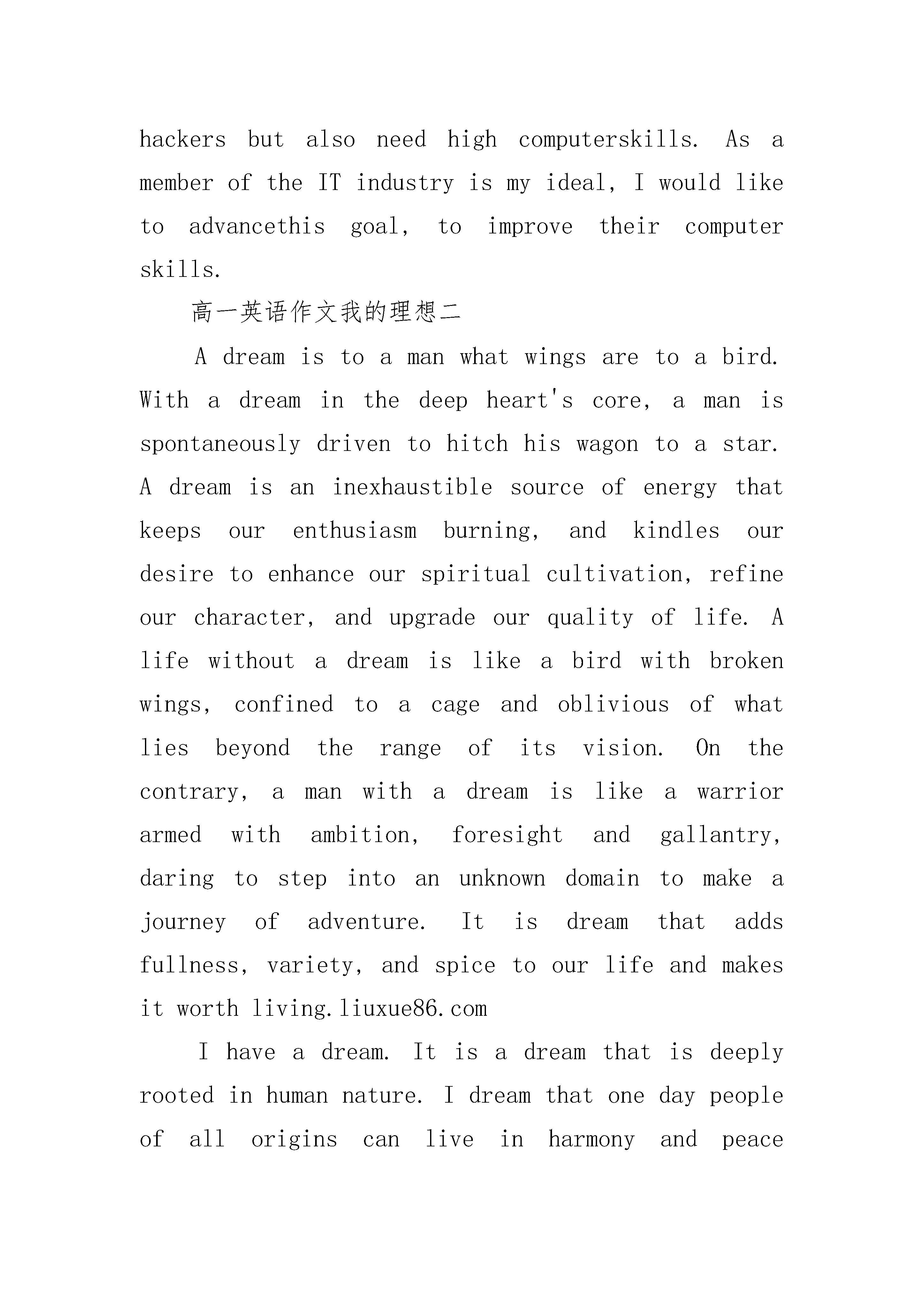 hackers but also need high computerskills. As a member of the IT industry is my ideal, I would like to advancethis goal, to improve their computer skills.

高一英语作文我的理想二

A dream is to a man what wings are to a bird. With a dream in the deep heart's core, a man is spontaneously driven to hitch his wagon to a star. A dream is an inexhaustible source of energy that keeps our enthusiasm burning, and kindles our desire to enhance our spiritual cultivation, refine our character, and upgrade our quality of life. A life without a dream is like a bird with broken wings, confined to a cage and oblivious of what lies beyond the range of its vision. On the contrary, a man with a dream is like a warrior armed with ambition, foresight and gallantry, daring to step into an unknown domain to make a journey of adventure. It is dream that adds fullness, variety, and spice to our life and makes it worth living.liuxue86.com

I have a dream. It is a dream that is deeply rooted in human nature. I dream that one day people of all origins can live in harmony and peace